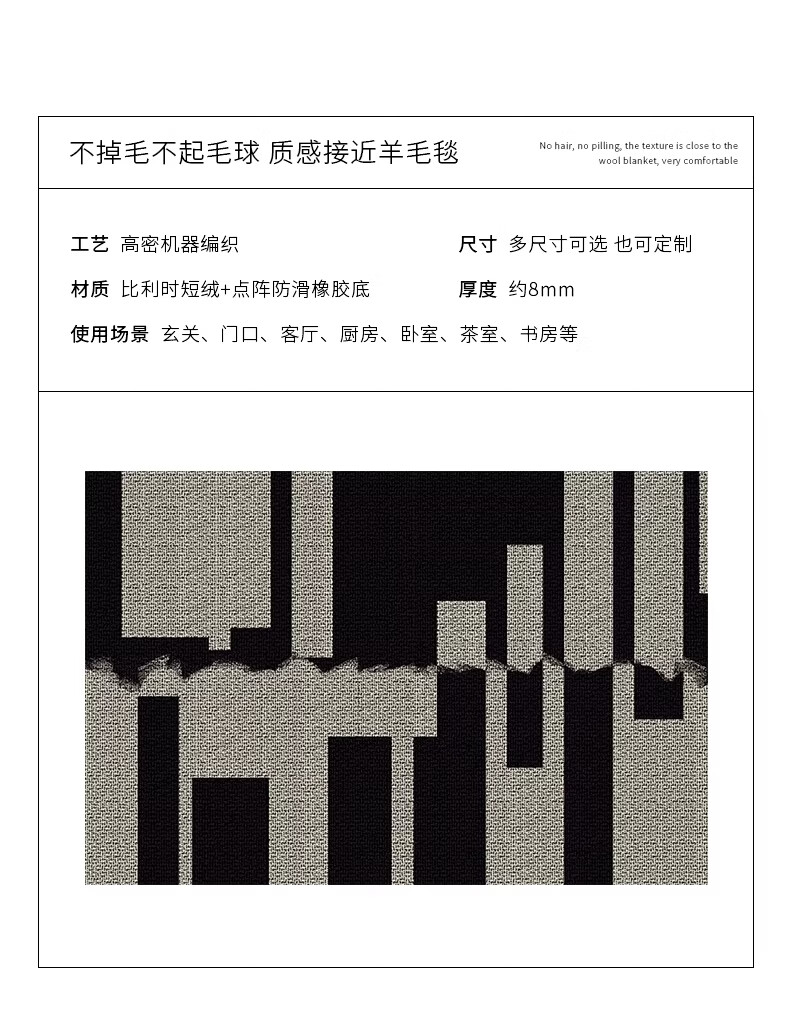 不掉毛不起毛球 质感接近羊毛毯

No hair, no pilling, the texture is close to the wool blanket, very comfortable

工艺 高密机器编织

尺寸 多尺寸可选 也可定制

材质 比利时短绒+点阵防滑橡胶底

厚度 约8mm

使用场景 玄关、门口、客厅、厨房、卧室、茶室、书房等